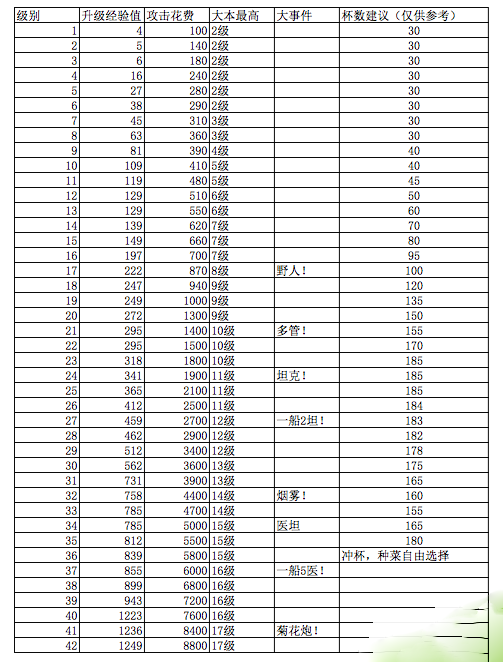 | 级别 | 升级经验值 | 攻击花费 | 大本最高 | 大事件 | 杯数建议（仅供参考） |
|---|---|---|---|---|---|
| 1 | 4 | 100 | 2级 | | 30 |
| 2 | 5 | 140 | 2级 | | 30 |
| 3 | 6 | 180 | 2级 | | 30 |
| 4 | 16 | 240 | 2级 | | 30 |
| 5 | 27 | 280 | 2级 | | 30 |
| 6 | 38 | 290 | 2级 | | 30 |
| 7 | 45 | 310 | 3级 | | 30 |
| 8 | 63 | 360 | 3级 | | 30 |
| 9 | 81 | 390 | 4级 | | 40 |
| 10 | 109 | 410 | 5级 | | 40 |
| 11 | 119 | 480 | 5级 | | 45 |
| 12 | 129 | 510 | 6级 | | 50 |
| 13 | 129 | 550 | 6级 | | 60 |
| 14 | 139 | 620 | 7级 | | 70 |
| 15 | 149 | 660 | 7级 | | 80 |
| 16 | 197 | 700 | 7级 | | 95 |
| 17 | 222 | 870 | 8级 | 野人！ | 100 |
| 18 | 247 | 940 | 9级 | | 120 |
| 19 | 249 | 1000 | 9级 | | 135 |
| 20 | 272 | 1300 | 9级 | | 150 |
| 21 | 295 | 1400 | 10级 | 多管！ | 155 |
| 22 | 295 | 1500 | 10级 | | 170 |
| 23 | 318 | 1800 | 10级 | | 185 |
| 24 | 341 | 1900 | 11级 | 坦克！ | 185 |
| 25 | 365 | 2100 | 11级 | | 185 |
| 26 | 412 | 2500 | 11级 | | 184 |
| 27 | 459 | 2700 | 12级 | 一船2坦！ | 183 |
| 28 | 462 | 2900 | 12级 | | 182 |
| 29 | 512 | 3400 | 12级 | | 178 |
| 30 | 562 | 3600 | 13级 | | 175 |
| 31 | 731 | 3900 | 13级 | | 165 |
| 32 | 758 | 4400 | 14级 | 烟雾！ | 160 |
| 33 | 785 | 4700 | 14级 | | 155 |
| 34 | 785 | 5000 | 15级 | 医坦 | 165 |
| 35 | 812 | 5500 | 15级 | | 180 |
| 36 | 839 | 5800 | 15级 | | 冲杯，种菜自由选择 |
| 37 | 855 | 6000 | 16级 | 一船5医！ | |
| 38 | 899 | 6800 | 16级 | | |
| 39 | 943 | 7200 | 16级 | | |
| 40 | 1223 | 7600 | 16级 | | |
| 41 | 1236 | 8400 | 17级 | 菊花炮！ | |
| 42 | 1249 | 8800 | 17级 | | |